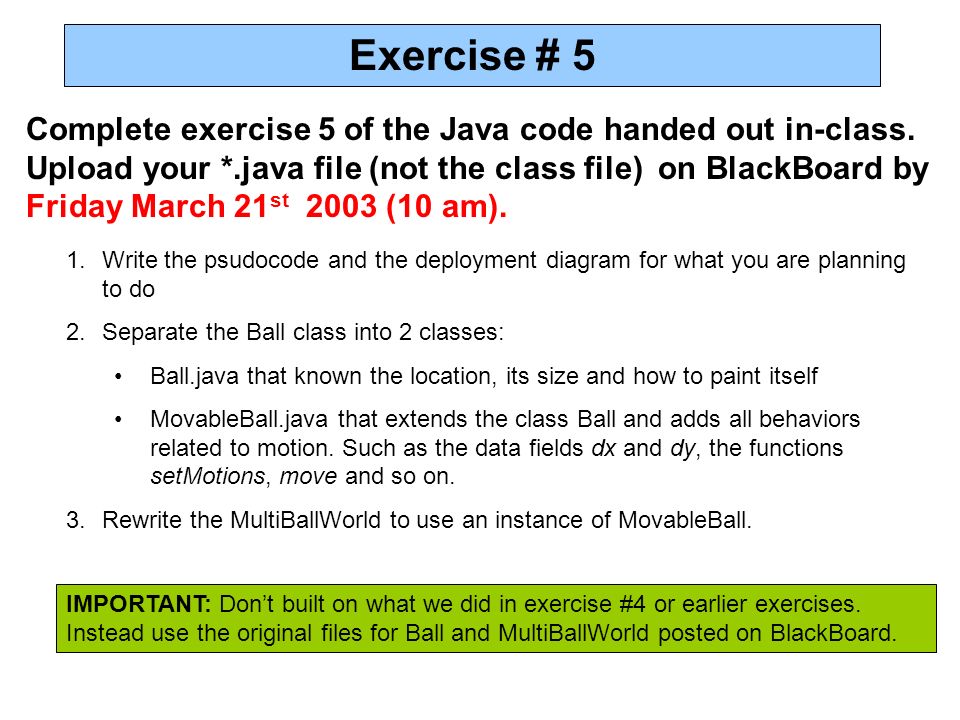 Exercise # 5

Complete exercise 5 of the Java code handed out in-class. Upload your *.java file (not the class file) on BlackBoard by Friday March 21$^{st}$ 2003 (10 am).

1. Write the psudocode and the deployment diagram for what you are planning to do
2. Separate the Ball class into 2 classes:
 • Ball.java that known the location, its size and how to paint itself
 • MovableBall.java that extends the class Ball and adds all behaviors related to motion. Such as the data fields dx and dy, the functions setMotions, move and so on.
3. Rewrite the MultiBallWorld to use an instance of MovableBall.

IMPORTANT: Don't built on what we did in exercise #4 or earlier exercises. Instead use the original files for Ball and MultiBallWorld posted on BlackBoard.